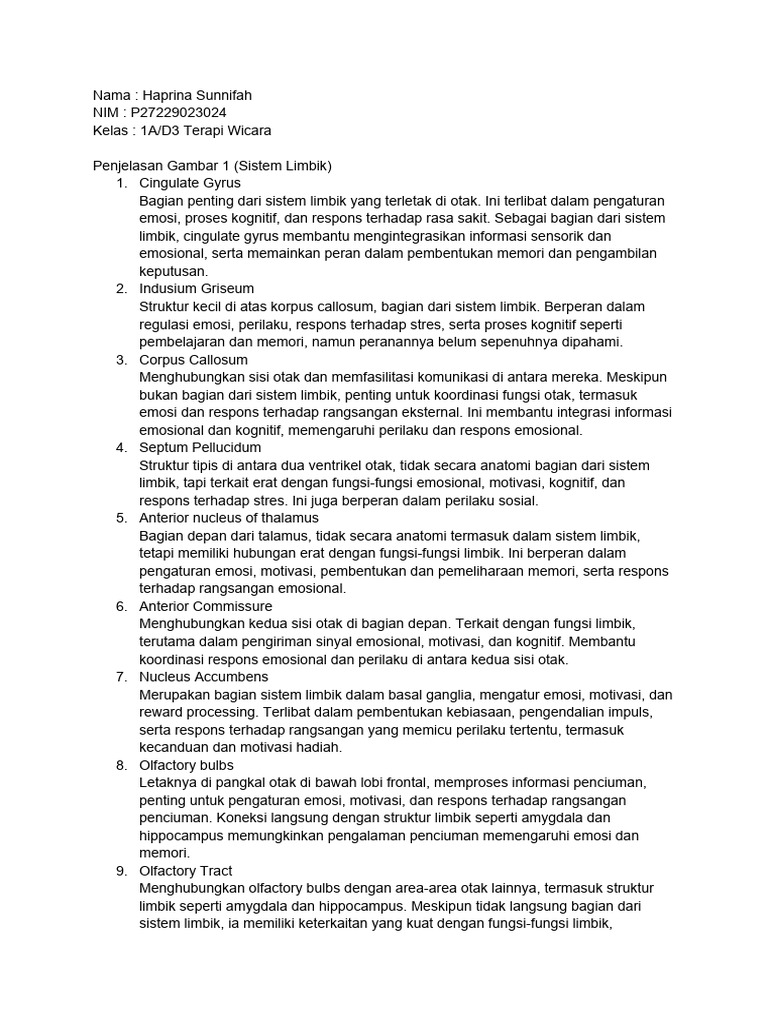 Nama : Haprina Sunnifah
NIM : P27229023024
Kelas : 1A/D3 Terapi Wicara

Penjelasan Gambar 1 (Sistem Limbik)
1. Cingulate Gyrus
Bagian penting dari sistem limbik yang terletak di otak. Ini terlibat dalam pengaturan emosi, proses kognitif, dan respons terhadap rasa sakit. Sebagai bagian dari sistem limbik, cingulate gyrus membantu mengintegrasikan informasi sensorik dan emosional, serta memainkan peran dalam pembentukan memori dan pengambilan keputusan.
2. Indusium Griseum
Struktur kecil di atas korpus callosum, bagian dari sistem limbik. Berperan dalam regulasi emosi, perilaku, respons terhadap stres, serta proses kognitif seperti pembelajaran dan memori, namun peranannya belum sepenuhnya dipahami.
3. Corpus Callosum
Menghubungkan sisi otak dan memfasilitasi komunikasi di antara mereka. Meskipun bukan bagian dari sistem limbik, penting untuk koordinasi fungsi otak, termasuk emosi dan respons terhadap rangsangan eksternal. Ini membantu integrasi informasi emosional dan kognitif, memengaruhi perilaku dan respons emosional.
4. Septum Pellucidum
Struktur tipis di antara dua ventrikel otak, tidak secara anatomi bagian dari sistem limbik, tapi terkait erat dengan fungsi-fungsi emosional, motivasi, kognitif, dan respons terhadap stres. Ini juga berperan dalam perilaku sosial.
5. Anterior nucleus of thalamus
Bagian depan dari talamus, tidak secara anatomi termasuk dalam sistem limbik, tetapi memiliki hubungan erat dengan fungsi-fungsi limbik. Ini berperan dalam pengaturan emosi, motivasi, pembentukan dan pemeliharaan memori, serta respons terhadap rangsangan emosional.
6. Anterior Commissure
Menghubungkan kedua sisi otak di bagian depan. Terkait dengan fungsi limbik, terutama dalam pengiriman sinyal emosional, motivasi, dan kognitif. Membantu koordinasi respons emosional dan perilaku di antara kedua sisi otak.
7. Nucleus Accumbens
Merupakan bagian sistem limbik dalam basal ganglia, mengatur emosi, motivasi, dan reward processing. Terlibat dalam pembentukan kebiasaan, pengendalian impuls, serta respons terhadap rangsangan yang memicu perilaku tertentu, termasuk kecanduan dan motivasi hadiah.
8. Olfactory bulbs
Letaknya di pangkal otak di bawah lobi frontal, memproses informasi penciuman, penting untuk pengaturan emosi, motivasi, dan respons terhadap rangsangan penciuman. Koneksi langsung dengan struktur limbik seperti amygdala dan hippocampus memungkinkan pengalaman penciuman memengaruhi emosi dan memori.
9. Olfactory Tract
Menghubungkan olfactory bulbs dengan area-area otak lainnya, termasuk struktur limbik seperti amygdala dan hippocampus. Meskipun tidak langsung bagian dari sistem limbik, ia memiliki keterkaitan yang kuat dengan fungsi-fungsi limbik,